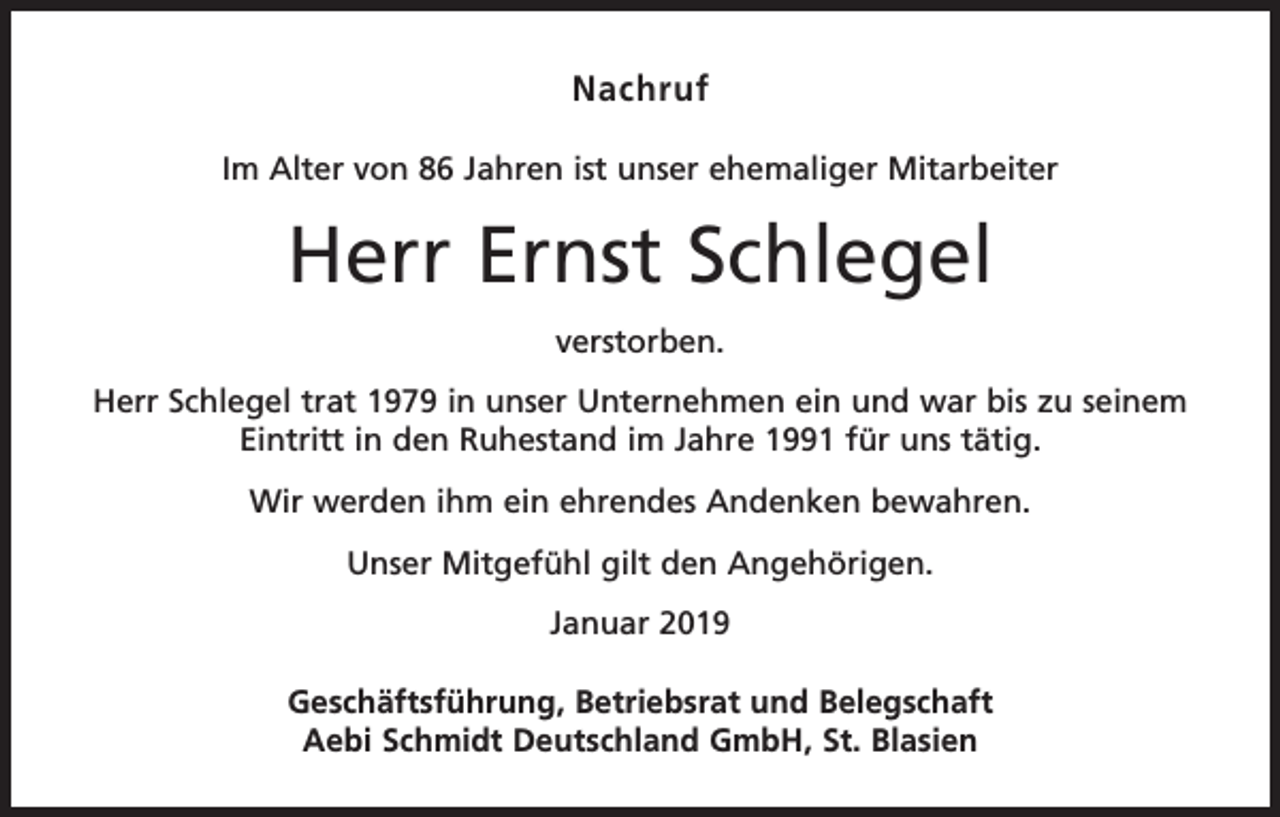 Nachruf

Im Alter von 86 Jahren ist unser ehemaliger Mitarbeiter

Herr Ernst Schlegel

verstorben.

Herr Schlegel trat 1979 in unser Unternehmen ein und war bis zu seinem Eintritt in den Ruhestand im Jahre 1991 für uns tätig.

Wir werden ihm ein ehrendes Andenken bewahren.

Unser Mitgefühl gilt den Angehörigen.

Januar 2019

Geschäftsführung, Betriebsrat und Belegschaft
Aebi Schmidt Deutschland GmbH, St. Blasien